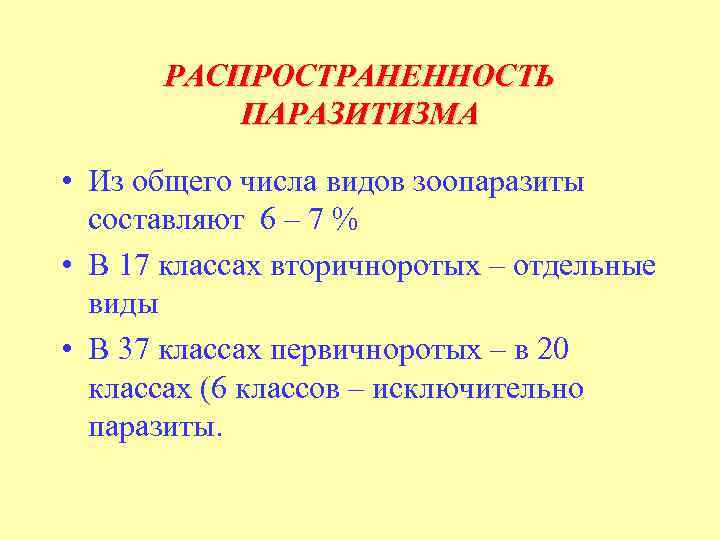 РАСПРОСТРАНЕННОСТЬ ПАРАЗИТИЗМА

• Из общего числа видов зоопаразиты составляют 6 – 7 %

• В 17 классах вторичноротых – отдельные виды

• В 37 классах первичноротых – в 20 классах (6 классов – исключительно паразиты.